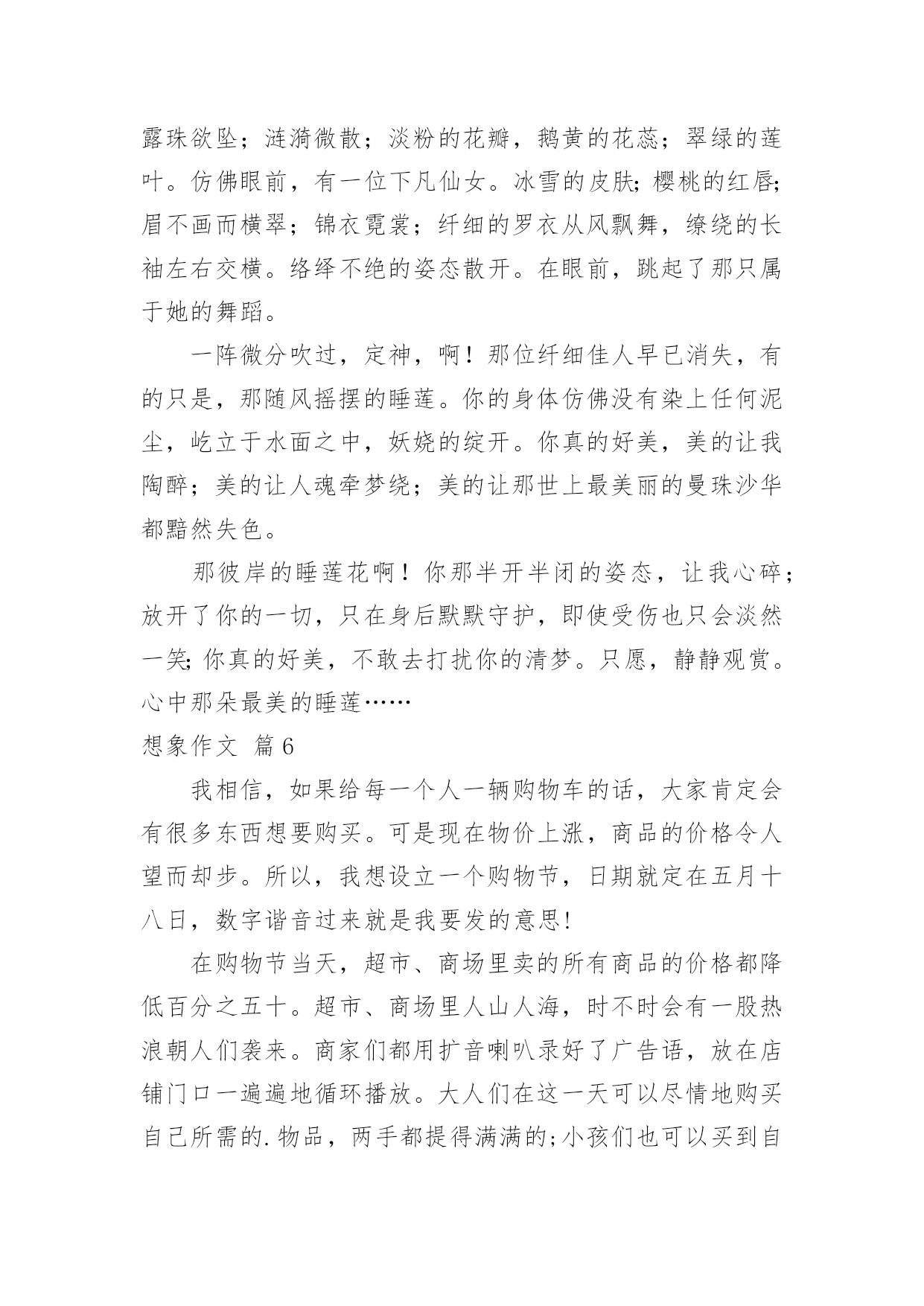 露珠欲坠；涟漪微散；淡粉的花瓣，鹅黄的花蕊；翠绿的莲叶。仿佛眼前，有一位下凡仙女。冰雪的皮肤;樱桃的红唇;眉不画而横翠；锦衣霓裳；纤细的罗衣从风飘舞，缭绕的长袖左右交横。络绎不绝的姿态散开。在眼前，跳起了那只属于她的舞蹈。

一阵微分吹过，定神，啊！那位纤细佳人早已消失，有的只是，那随风摇摆的睡莲。你的身体仿佛没有染上任何泥尘，屹立于水面之中，妖娆的绽开。你真的好美，美的让我陶醉；美的让人魂牵梦绕；美的让那世上最美丽的曼珠沙华都黯然失色。

那彼岸的睡莲花啊！你那半开半闭的姿态，让我心碎；放开了你的一切，只在身后默默守护，即使受伤也只会淡然一笑;你真的好美，不敢去打扰你的清梦。只愿，静静观赏。心中那朵最美的睡莲……

想象作文 篇6

我相信，如果给每一个人一辆购物车的话，大家肯定会有很多东西想要购买。可是现在物价上涨，商品的价格令人望而却步。所以，我想设立一个购物节，日期就定在五月十八日，数字谐音过来就是我要发的意思!

在购物节当天，超市、商场里卖的所有商品的价格都降低百分之五十。超市、商场里人山人海，时不时会有一股热浪朝人们袭来。商家们都用扩音喇叭录好了广告语，放在店铺门口一遍遍地循环播放。大人们在这一天可以尽情地购买自己所需的.物品，两手都提得满满的;小孩们也可以买到自